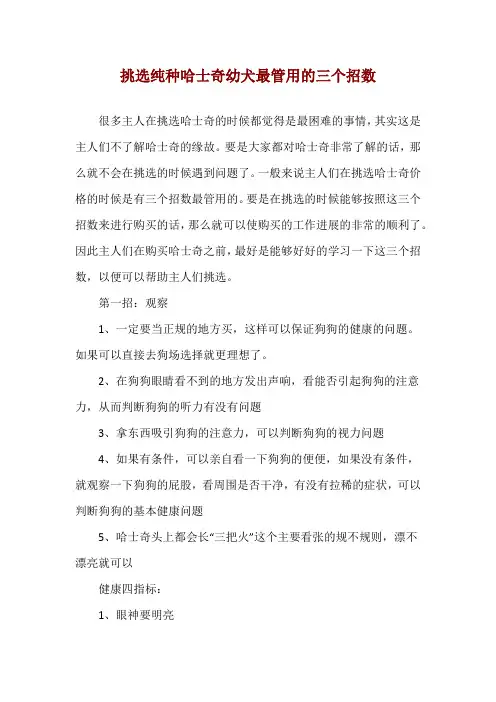 挑选纯种哈士奇幼犬最管用的三个招数

很多主人在挑选哈士奇的时候都觉得是最困难的事情，其实这是主人们不了解哈士奇的缘故。要是大家都对哈士奇非常了解的话，那么就不会在挑选的时候遇到问题了。一般来说主人们在挑选哈士奇价格的时候是有三个招数最管用的。要是在挑选的时候能够按照这三个招数来进行购买的话，那么就可以使购买的工作进展的非常的顺利了。因此主人们在购买哈士奇之前，最好是能够好好的学习一下这三个招数，以便可以帮助主人们挑选。

第一招：观察

1、一定要当正规的地方买，这样可以保证狗狗的健康的问题。如果可以直接去狗场选择就更理想了。

2、在狗狗眼睛看不到的地方发出声响，看能否引起狗狗的注意力，从而判断狗狗的听力有没有问题

3、拿东西吸引狗狗的注意力，可以判断狗狗的视力问题

4、如果有条件，可以亲自看一下狗狗的便便，如果没有条件，就观察一下狗狗的屁股，看周围是否干净，有没有拉稀的症状，可以判断狗狗的基本健康问题

5、哈士奇头上都会长“三把火”这个主要看张的规不规则，漂不漂亮就可以

健康四指标：

1、眼神要明亮